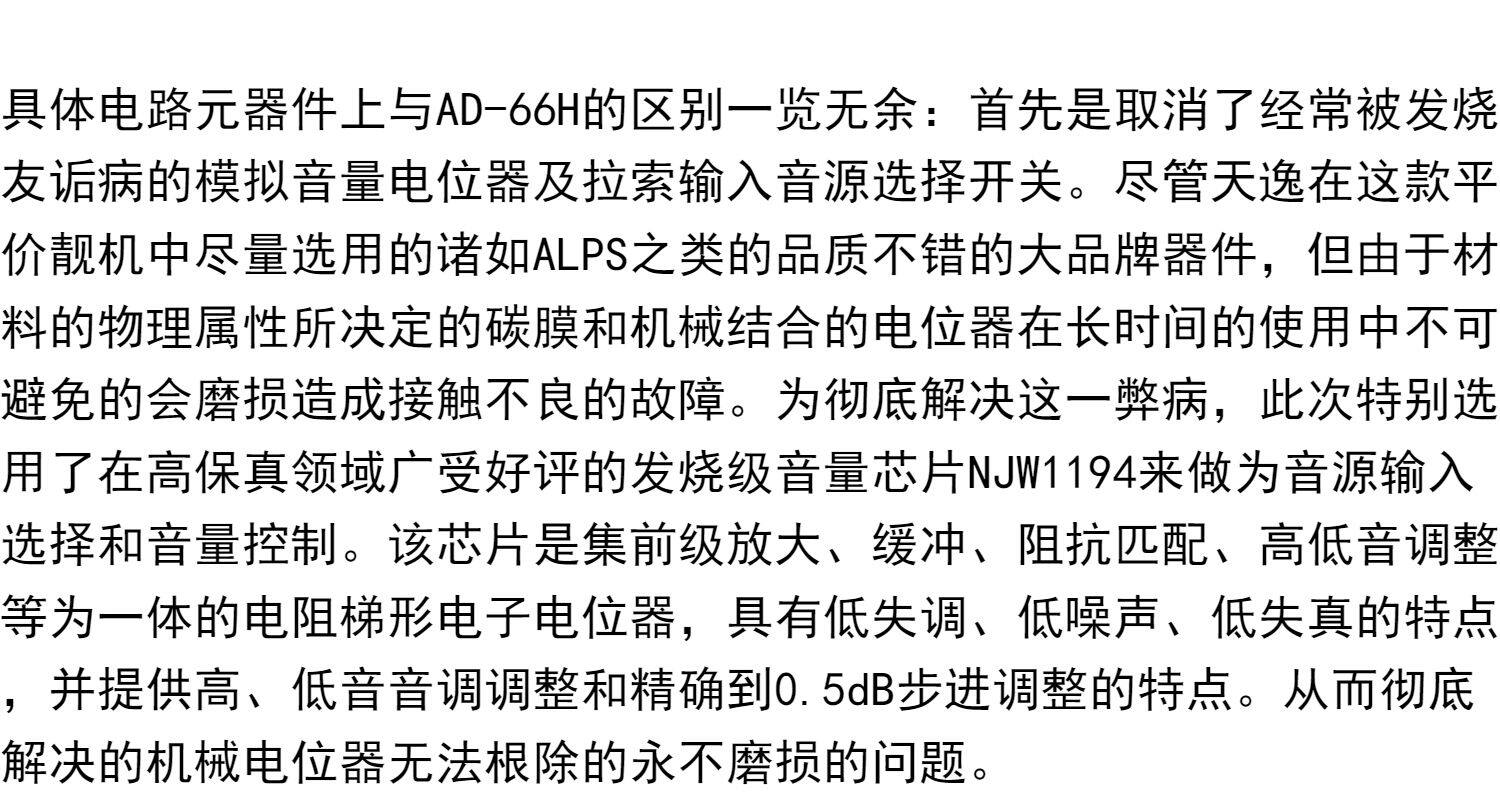 具体电路元器件上与AD-66H的区别一览无余：首先是取消了经常被发烧友诟病的模拟音量电位器及拉索输入音源选择开关。尽管天逸在这款平价靓机中尽量选用的诸如ALPS之类的品质不错的大品牌器件，但由于材料的物理属性所决定的碳膜和机械结合的电位器在长时间的使用中不可避免的会磨损造成接触不良的故障。为彻底解决这一弊病，此次特别选用了在高保真领域广受好评的发烧级音量芯片NJW1194来做为音源输入选择和音量控制。该芯片是集前级放大、缓冲、阻抗匹配、高低音调整等为一体的电阻梯形电子电位器，具有低失调、低噪声、低失真的特点，并提供高、低音音调调整和精确到0.5dB步进调整的特点。从而彻底解决的机械电位器无法根除的永不磨损的问题。